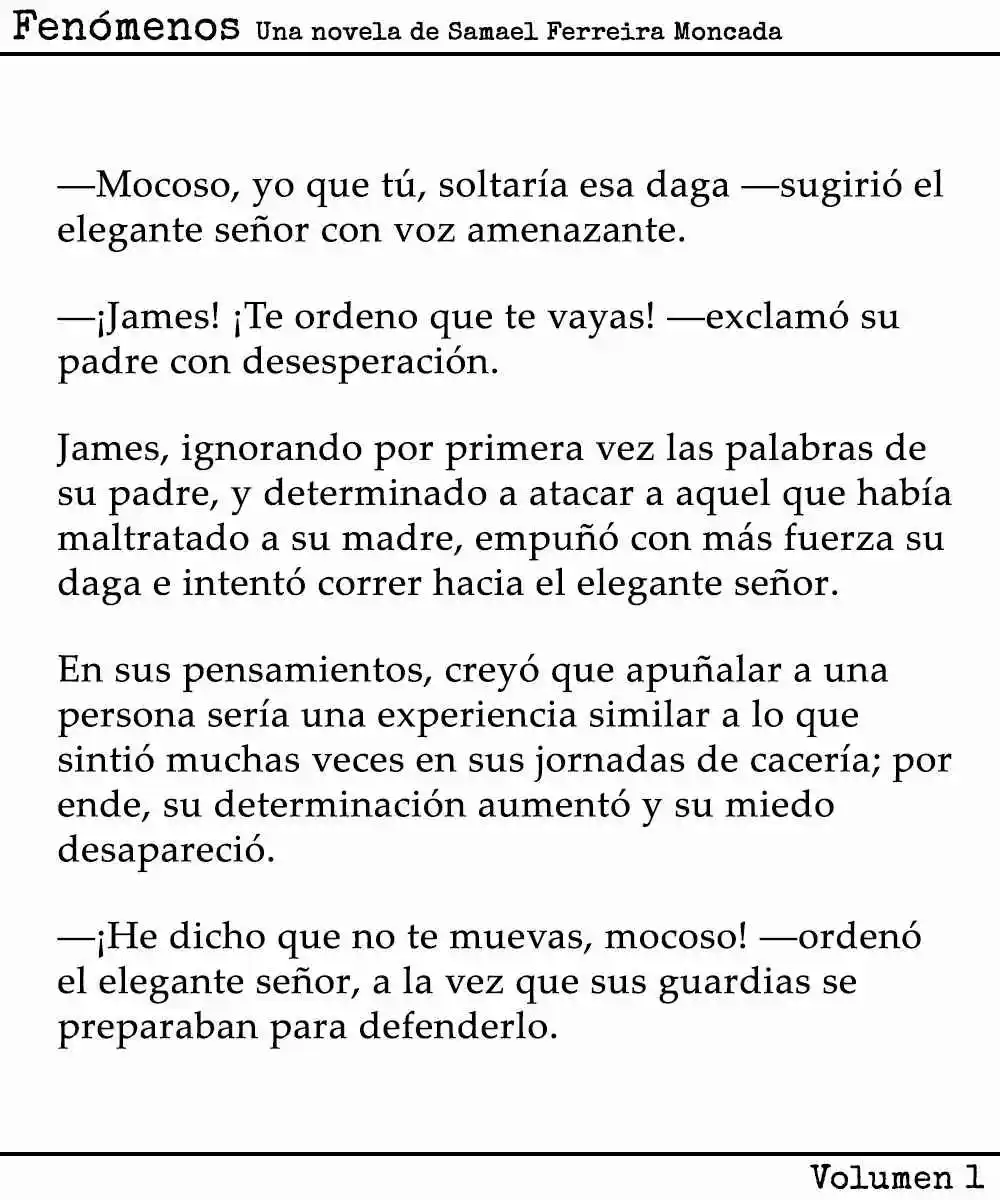 Fenómenos Una novela de Samael Ferreira Moncada

—Mocoso, yo que tú, soltaría esa daga —sugirió el elegante señor con voz amenazante.

—¡James! ¡Te ordeno que te vayas! —exclamó su padre con desesperación.

James, ignorando por primera vez las palabras de su padre, y determinado a atacar a aquel que había maltratado a su madre, empuñó con más fuerza su daga e intentó correr hacia el elegante señor.

En sus pensamientos, creyó que apuñalar a una persona sería una experiencia similar a lo que sintió muchas veces en sus jornadas de cacería; por ende, su determinación aumentó y su miedo desapareció.

—¡He dicho que no te muevas, mocoso! —ordenó el elegante señor, a la vez que sus guardias se preparaban para defenderlo.

Volumen 1